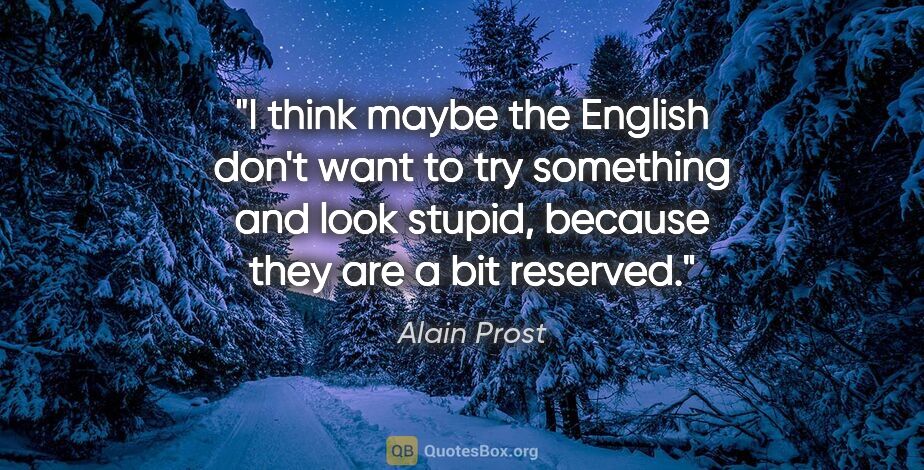 "I think maybe the English don't want to try something and look stupid, because they are a bit reserved."

Alain Prost

QB QuotesBox.org